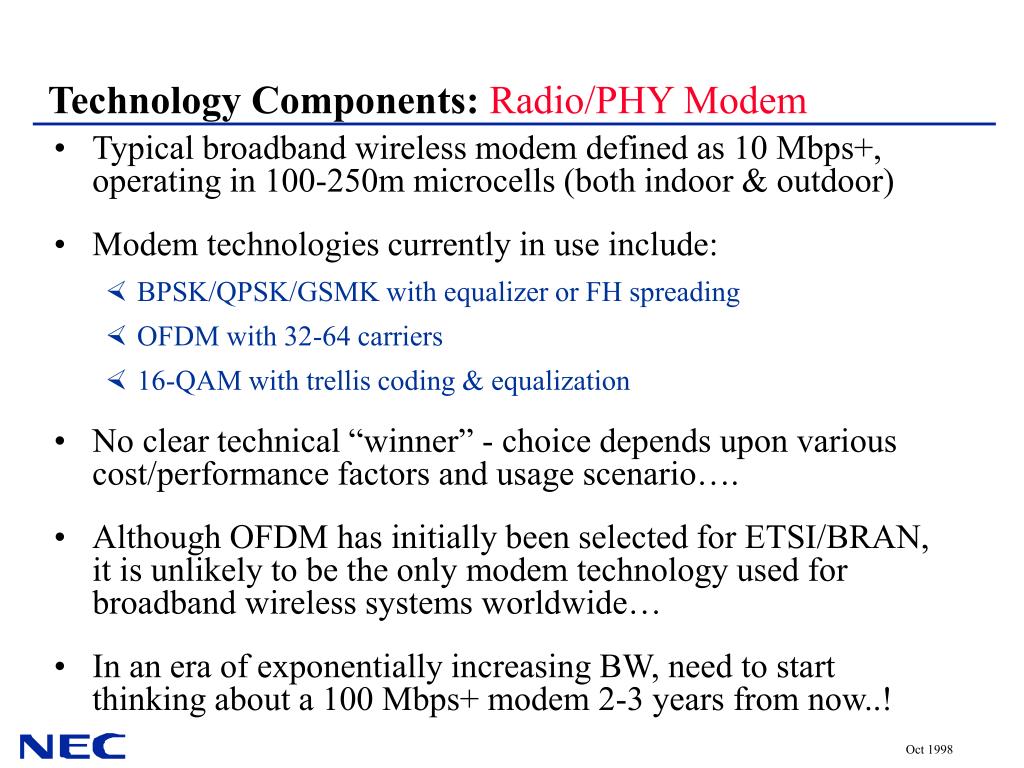 Technology Components: Radio/PHY Modem

• Typical broadband wireless modem defined as 10 Mbps+, operating in 100-250m microcells (both indoor & outdoor)

• Modem technologies currently in use include:

∢ BPSK/QPSK/GSMK with equalizer or FH spreading

∢ OFDM with 32-64 carriers

∢ 16-QAM with trellis coding & equalization

• No clear technical “winner” - choice depends upon various cost/performance factors and usage scenario….

• Although OFDM has initially been selected for ETSI/BRAN, it is unlikely to be the only modem technology used for broadband wireless systems worldwide…

• In an era of exponentially increasing BW, need to start thinking about a 100 Mbps+ modem 2-3 years from now..!

NEC

Oct 1998